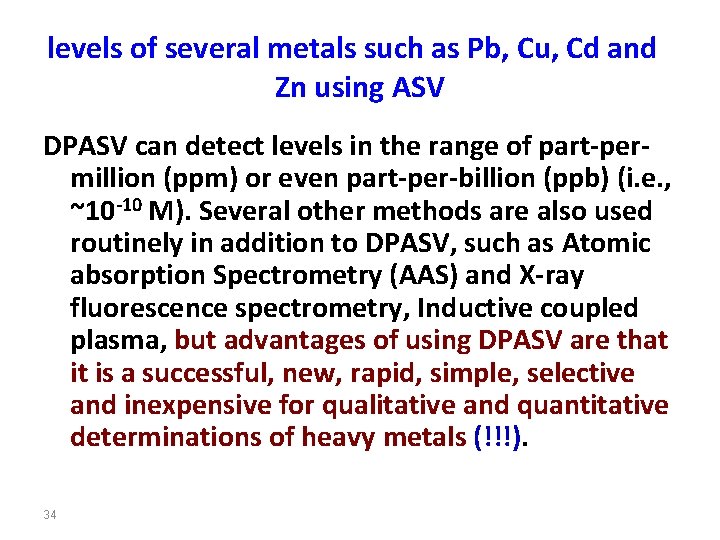 levels of several metals such as Pb, Cu, Cd and Zn using ASV

DPASV can detect levels in the range of part-per-million (ppm) or even part-per-billion (ppb) (i.e., ~$10^{-10}$ M). Several other methods are also used routinely in addition to DPASV, such as Atomic absorption Spectrometry (AAS) and X-ray fluorescence spectrometry, Inductive coupled plasma, but advantages of using DPASV are that it is a successful, new, rapid, simple, selective and inexpensive for qualitative and quantitative determinations of heavy metals (!!!).

34